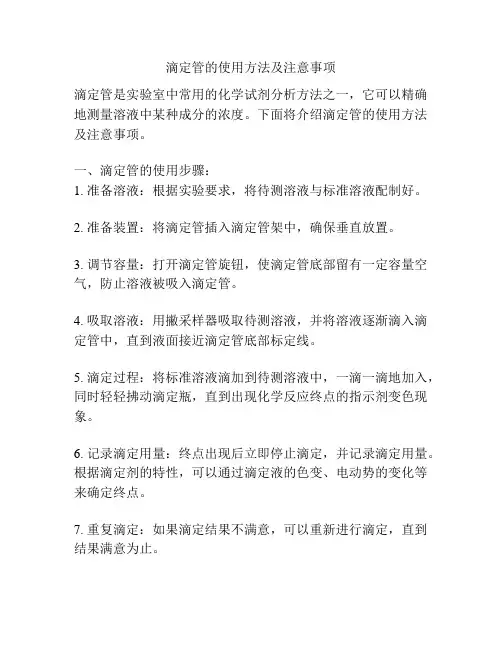 滴定管的使用方法及注意事项

滴定管是实验室中常用的化学试剂分析方法之一，它可以精确地测量溶液中某种成分的浓度。下面将介绍滴定管的使用方法及注意事项。

一、滴定管的使用步骤：
1. 准备溶液：根据实验要求，将待测溶液与标准溶液配制好。

2. 准备装置：将滴定管插入滴定管架中，确保垂直放置。

3. 调节容量：打开滴定管旋钮，使滴定管底部留有一定容量空气，防止溶液被吸入滴定管。

4. 吸取溶液：用撇采样器吸取待测溶液，并将溶液逐渐滴入滴定管中，直到液面接近滴定管底部标定线。

5. 滴定过程：将标准溶液滴加到待测溶液中，一滴一滴地加入，同时轻轻拂动滴定瓶，直到出现化学反应终点的指示剂变色现象。

6. 记录滴定用量：终点出现后立即停止滴定，并记录滴定用量。根据滴定剂的特性，可以通过滴定液的色变、电动势的变化等来确定终点。

7. 重复滴定：如果滴定结果不满意，可以重新进行滴定，直到结果满意为止。